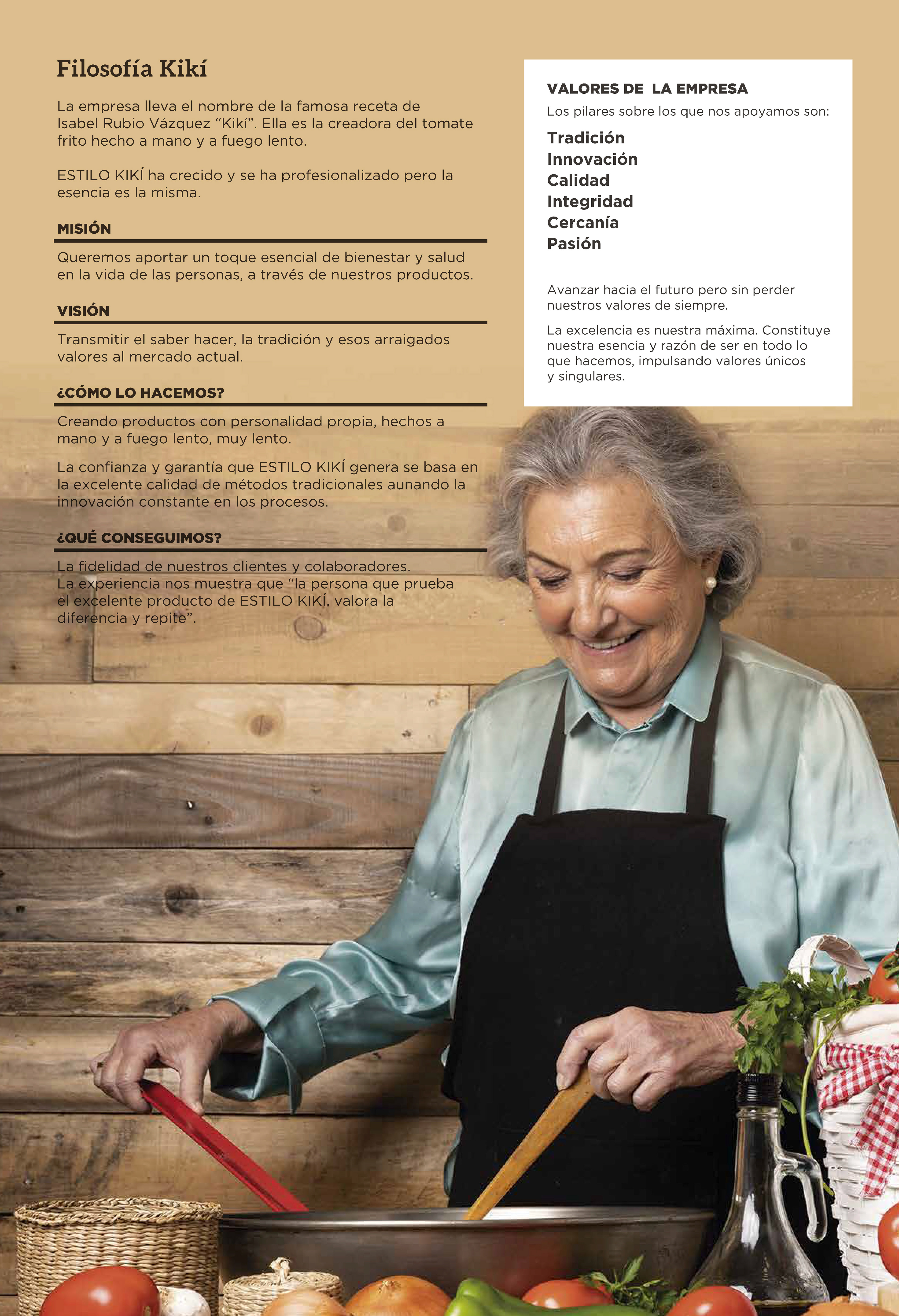 Filosofía Kikí

La empresa lleva el nombre de la famosa receta de Isabel Rubio Vázquez "Kikí". Ella es la creadora del tomate frito hecho a mano y a fuego lento.

ESTILO KIKÍ ha crecido y se ha profesionalizado pero la esencia es la misma.

MISIÓN

Queremos aportar un toque esencial de bienestar y salud en la vida de las personas, a través de nuestros productos.

VISIÓN

Transmitir el saber hacer, la tradición y esos arraigados valores al mercado actual.

¿CÓMO LO HACEMOS?

Creando productos con personalidad propia, hechos a mano y a fuego lento, muy lento.

La confianza y garantía que ESTILO KIKÍ genera se basa en la excelente calidad de métodos tradicionales aunando la innovación constante en los procesos.

¿QUÉ CONSEGUIMOS?

La fidelidad de nuestros clientes y colaboradores.
La experiencia nos muestra que "la persona que prueba el excelente producto de ESTILO KIKÍ, valora la diferencia y repite".

VALORES DE LA EMPRESA

Los pilares sobre los que nos apoyamos son:

Tradición
Innovación
Calidad
Integridad
Cercanía
Pasión

Avanzar hacia el futuro pero sin perder nuestros valores de siempre.

La excelencia es nuestra máxima. Constituye nuestra esencia y razón de ser en todo lo que hacemos, impulsando valores únicos y singulares.